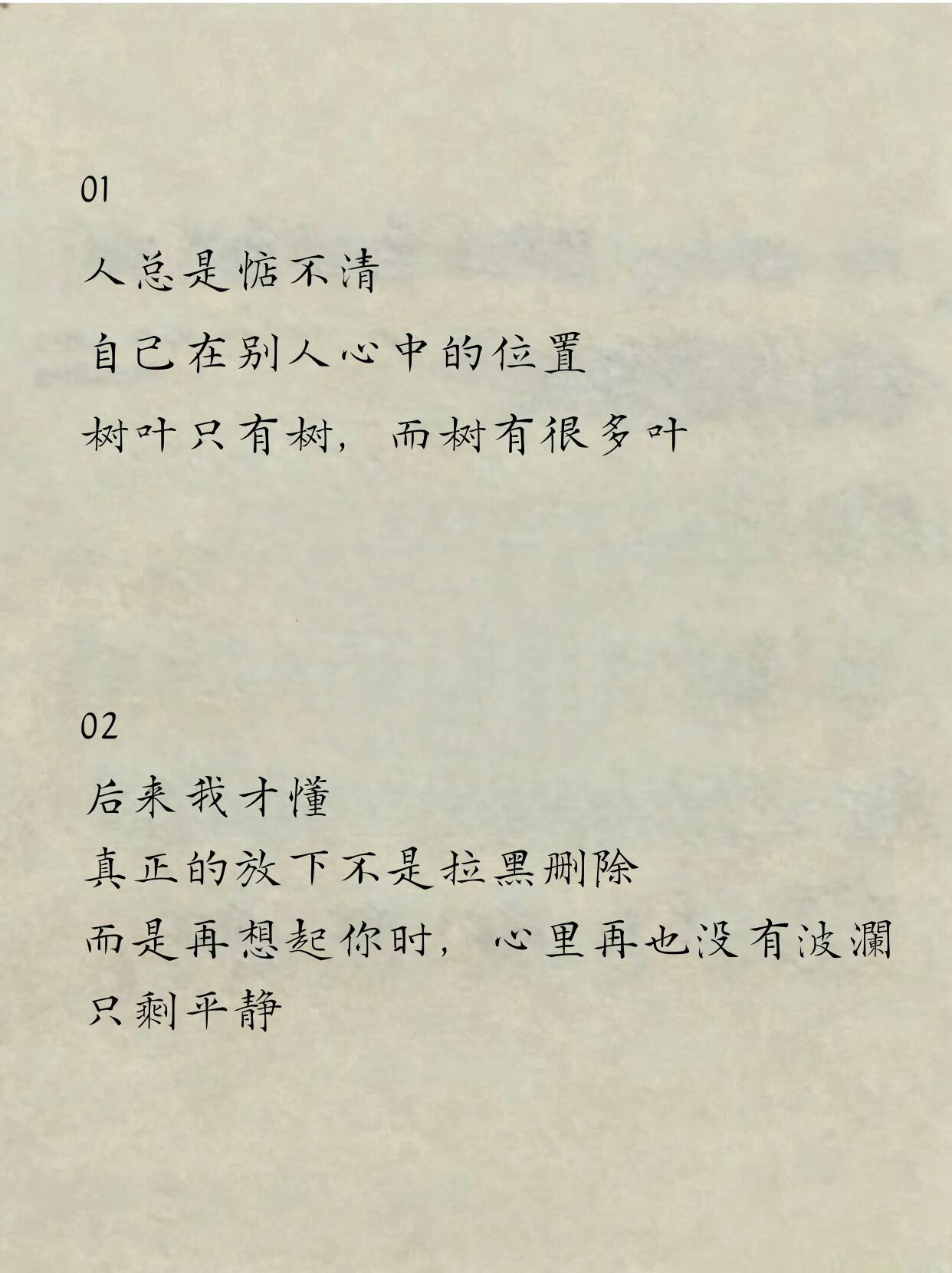 01

人总是惦不清
自己在别人心中的位置
树叶只有树，而树有很多叶

02

后来我才懂
真正的放下不是拉黑删除
而是再想起你时，心里再也没有波澜
只剩平静